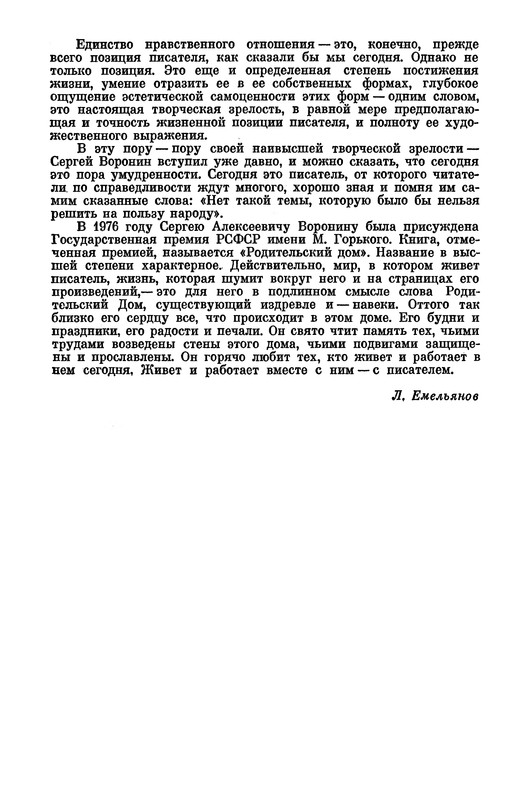 Единство нравственного отношения — это, конечно, прежде всего позиция писателя, как сказали бы мы сегодня. Однако не только позиция. Это еще и определенная степень постижения жизни, умение отразить ее в ее собственных формах, глубокое ощущение эстетической самоценности этих форм — одним словом, это настоящая творческая зрелость, в равной мере предполагающая и точность жизненной позиции писателя, и полноту ее художественного выражения.

В эту пору — пору своей наивысшей творческой зрелости — Сергей Воронин вступил уже давно, и можно сказать, что сегодня это пора умудренности. Сегодня это писатель, от которого читатели по справедливости ждут многого, хорошо зная и помня им самим сказанные слова: «Нет такой темы, которую было бы нельзя решить на пользу народу».

В 1976 году Сергею Алексеевичу Воронину была присуждена Государственная премия РСФСР имени М. Горького. Книга, отмеченная премией, называется «Родительский дом». Название в высшей степени характерное. Действительно, мир, в котором живет писатель, жизнь, которая шумит вокруг него и на страницах его произведений,— это для него в подлинном смысле слова Родительский Дом, существующий издревле и — навеки. Оттого так близко его сердцу все, что происходит в этом доме. Его будни и праздники, его радости и печали. Он свято чтит память тех, чьими трудами возведены стены этого дома, чьими подвигами защищены и прославлены. Он горячо любит тех, кто живет и работает в нем сегодня, Живет и работает вместе с ним — с писателем.

Л. Емельянов